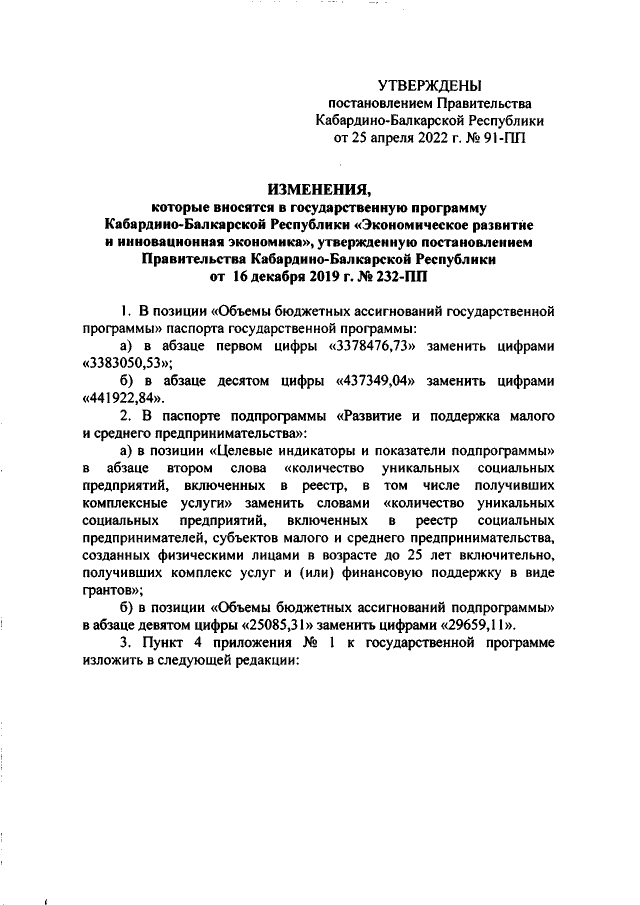 УТВЕРЖДЕНЫ
постановлением Правительства
Кабардино-Балкарской Республики
от 25 апреля 2022 г. № 91-ПП

ИЗМЕНЕНИЯ,
которые вносятся в государственную программу
Кабардино-Балкарской Республики «Экономическое развитие
и инновационная экономика», утвержденную постановлением
Правительства Кабардино-Балкарской Республики
от 16 декабря 2019 г. № 232-ПП

1. В позиции «Объемы бюджетных ассигнований государственной программы» паспорта государственной программы:

а) в абзаце первом цифры «3378476,73» заменить цифрами «3383050,53»;

б) в абзаце десятом цифры «437349,04» заменить цифрами «441922,84».

2. В паспорте подпрограммы «Развитие и поддержка малого и среднего предпринимательства»:

а) в позиции «Целевые индикаторы и показатели подпрограммы» в абзаце втором слова «количество уникальных социальных предприятий, включенных в реестр, в том числе получивших комплексные услуги» заменить словами «количество уникальных социальных предприятий, включенных в реестр социальных предпринимателей, субъектов малого и среднего предпринимательства, созданных физическими лицами в возрасте до 25 лет включительно, получивших комплекс услуг и (или) финансовую поддержку в виде грантов»;

б) в позиции «Объемы бюджетных ассигнований подпрограммы» в абзаце девятом цифры «25085,31» заменить цифрами «29659,11».

3. Пункт 4 приложения № 1 к государственной программе изложить в следующей редакции: